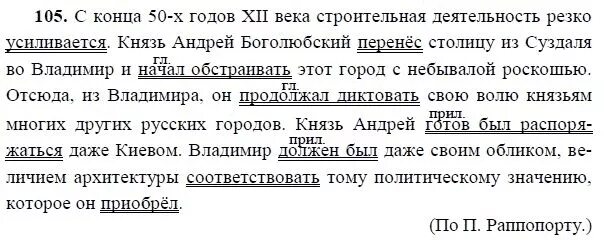 **105.** С конца 50-х годов XII века строительная деятельность резко усиливается. Князь Андрей Боголюбский перенёс столицу из Суздаля во Владимир и гл. начал обстраивать этот город с небывалой роскошью. Отсюда, из Владимира, он гл. продолжал диктовать свою волю князьям многих других русских городов. Князь Андрей прил. готов был распоряжаться даже Киевом. Владимир прил. должен был даже своим обликом, величием архитектуры соответствовать тому политическому значению, которое он приобрёл.

(По П. Раппопорту.)